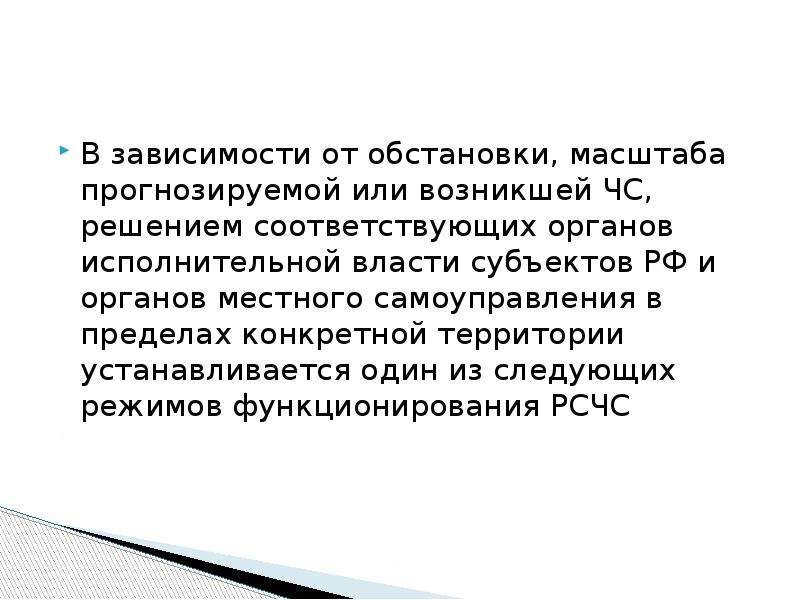 В зависимости от обстановки, масштаба прогнозируемой или возникшей ЧС, решением соответствующих органов исполнительной власти субъектов РФ и органов местного самоуправления в пределах конкретной территории устанавливается один из следующих режимов функционирования РСЧС